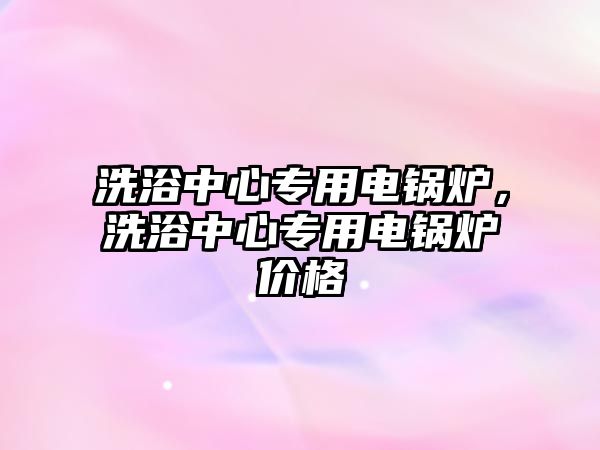 洗浴中心专用电锅炉，洗浴中心专用电锅炉价格